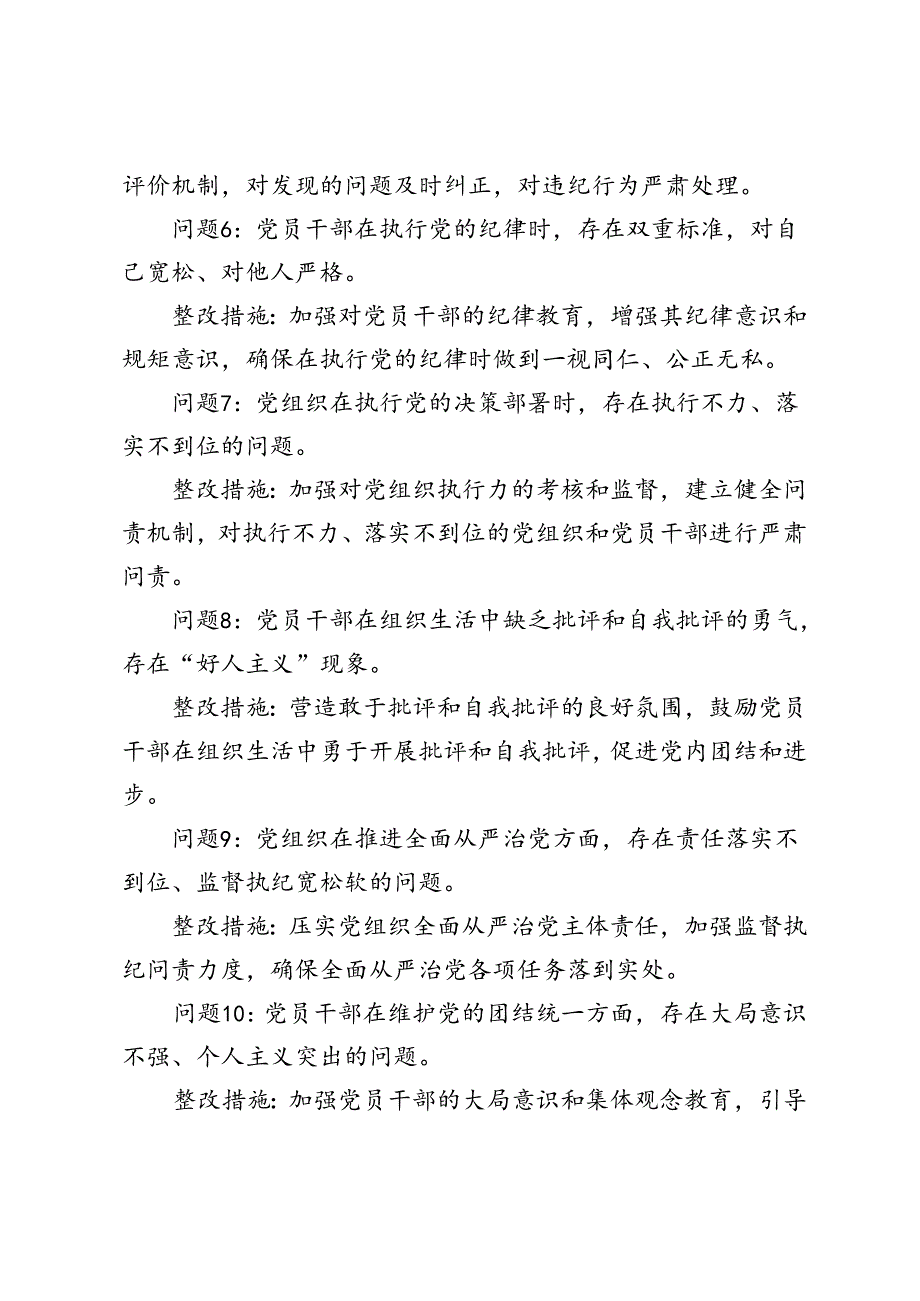 评价机制，对发现的问题及时纠正，对违纪行为严肃处理。

问题6：党员干部在执行党的纪律时，存在双重标准，对自己宽松、对他人严格。

整改措施：加强对党员干部的纪律教育，增强其纪律意识和规矩意识，确保在执行党的纪律时做到一视同仁、公正无私。

问题7：党组织在执行党的决策部署时，存在执行不力、落实不到位的问题。

整改措施：加强对党组织执行力的考核和监督，建立健全问责机制，对执行不力、落实不到位的党组织和党员干部进行严肃问责。

问题8：党员干部在组织生活中缺乏批评和自我批评的勇气，存在“好人主义”现象。

整改措施：营造敢于批评和自我批评的良好氛围，鼓励党员干部在组织生活中勇于开展批评和自我批评，促进党内团结和进步。

问题9：党组织在推进全面从严治党方面，存在责任落实不到位、监督执纪宽松软的问题。

整改措施：压实党组织全面从严治党主体责任，加强监督执纪问责力度，确保全面从严治党各项任务落到实处。

问题10：党员干部在维护党的团结统一方面，存在大局意识不强、个人主义突出的问题。

整改措施：加强党员干部的大局意识和集体观念教育，引导